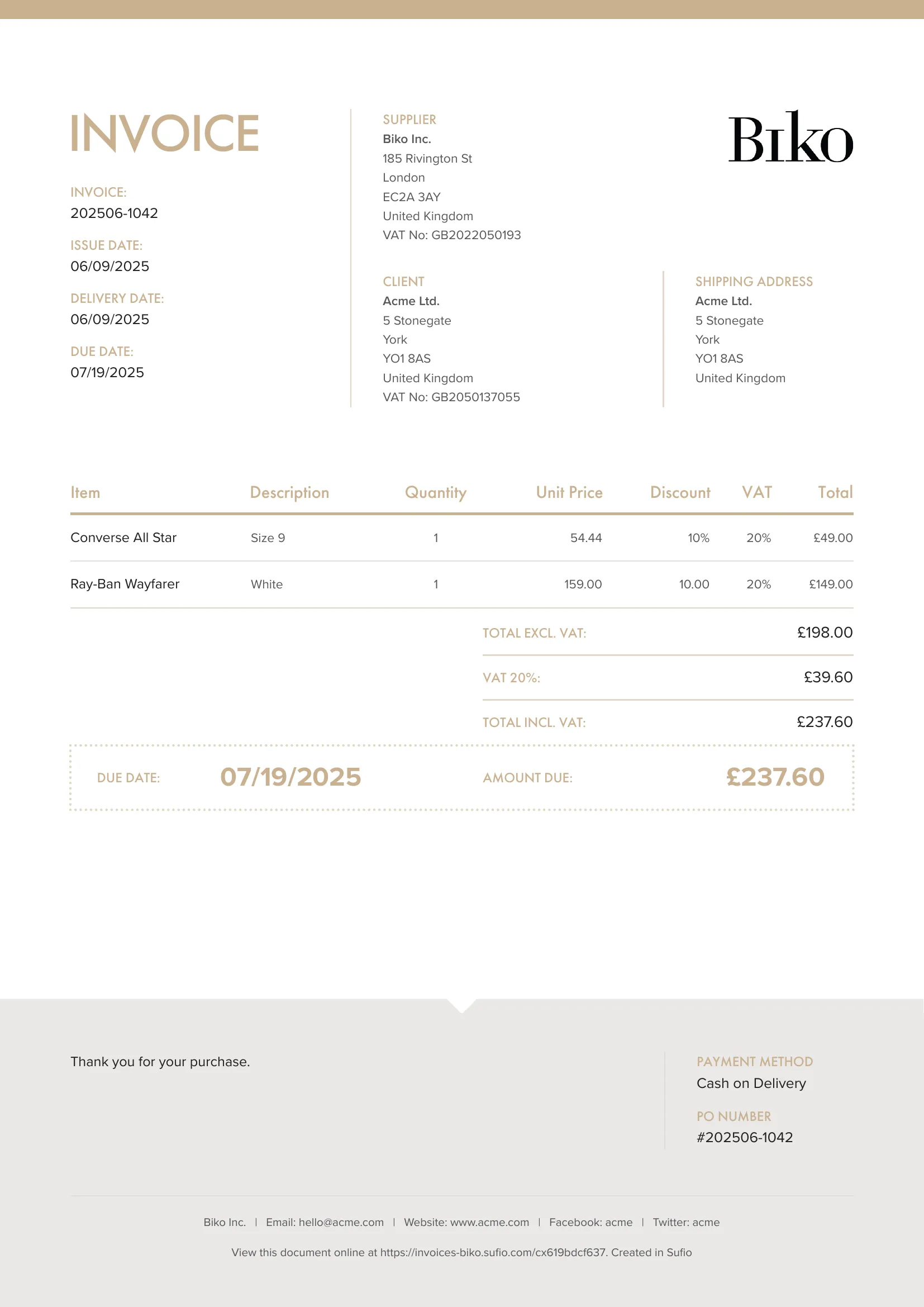 INVOICE

INVOICE:
202506-1042

ISSUE DATE:
06/09/2025

DELIVERY DATE:
06/09/2025

DUE DATE:
07/19/2025

SUPPLIER
Biko Inc.
185 Rivington St
London
EC2A 3AY
United Kingdom
VAT No: GB2022050193

Biko

CLIENT
Acme Ltd.
5 Stonegate
York
YO1 8AS
United Kingdom
VAT No: GB2050137055

SHIPPING ADDRESS
Acme Ltd.
5 Stonegate
York
YO1 8AS
United Kingdom

| Item | Description | Quantity | Unit Price | Discount | VAT | Total |
|---|---|---|---|---|---|---|
| Converse All Star | Size 9 | 1 | 54.44 | 10% | 20% | £49.00 |
| Ray-Ban Wayfarer | White | 1 | 159.00 | 10.00 | 20% | £149.00 |

TOTAL EXCL. VAT: £198.00

VAT 20%: £39.60

TOTAL INCL. VAT: £237.60

DUE DATE: 07/19/2025 AMOUNT DUE: £237.60

Thank you for your purchase.

PAYMENT METHOD
Cash on Delivery

PO NUMBER
#202506-1042

Biko Inc. | Email: hello@acme.com | Website: www.acme.com | Facebook: acme | Twitter: acme

View this document online at https://invoices-biko.sufio.com/cx619bdcf637. Created in Sufio